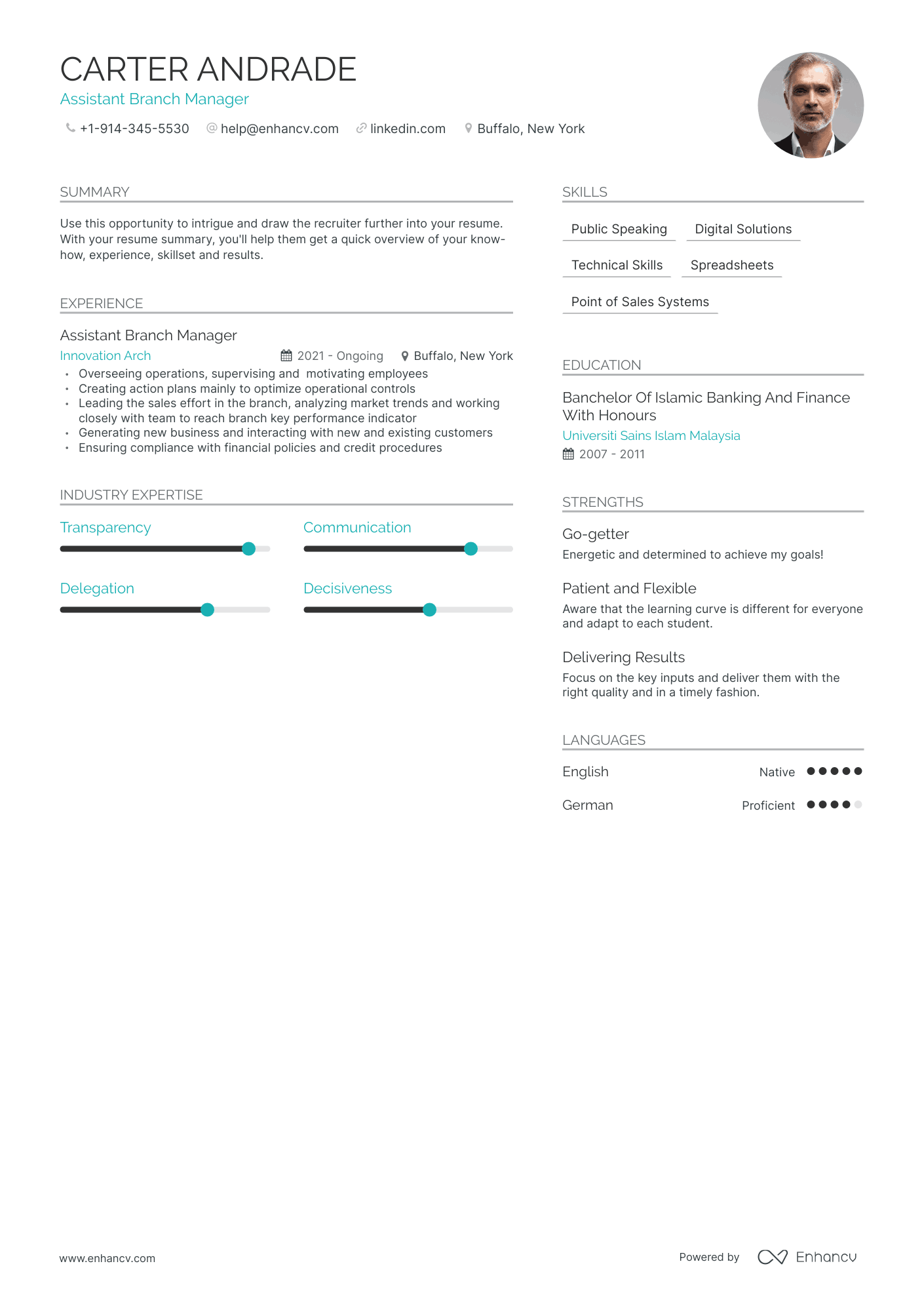 CARTER ANDRADE
Assistant Branch Manager
+1-914-345-5530 help@enhancv.com linkedin.com Buffalo, New York

SUMMARY

Use this opportunity to intrigue and draw the recruiter further into your resume. With your resume summary, you'll help them get a quick overview of your know-how, experience, skillset and results.

EXPERIENCE

Assistant Branch Manager
Innovation Arch
2021 - Ongoing Buffalo, New York
• Overseeing operations, supervising and motivating employees
• Creating action plans mainly to optimize operational controls
• Leading the sales effort in the branch, analyzing market trends and working closely with team to reach branch key performance indicator
• Generating new business and interacting with new and existing customers
• Ensuring compliance with financial policies and credit procedures

INDUSTRY EXPERTISE

Transparency
Communication
Delegation
Decisiveness

SKILLS

Public Speaking
Digital Solutions
Technical Skills
Spreadsheets
Point of Sales Systems

EDUCATION

Banchelor Of Islamic Banking And Finance With Honours
Universiti Sains Islam Malaysia
2007 - 2011

STRENGTHS

Go-getter
Energetic and determined to achieve my goals!

Patient and Flexible
Aware that the learning curve is different for everyone and adapt to each student.

Delivering Results
Focus on the key inputs and deliver them with the right quality and in a timely fashion.

LANGUAGES

English Native
German Proficient

www.enhancv.com
Powered by Enhancv